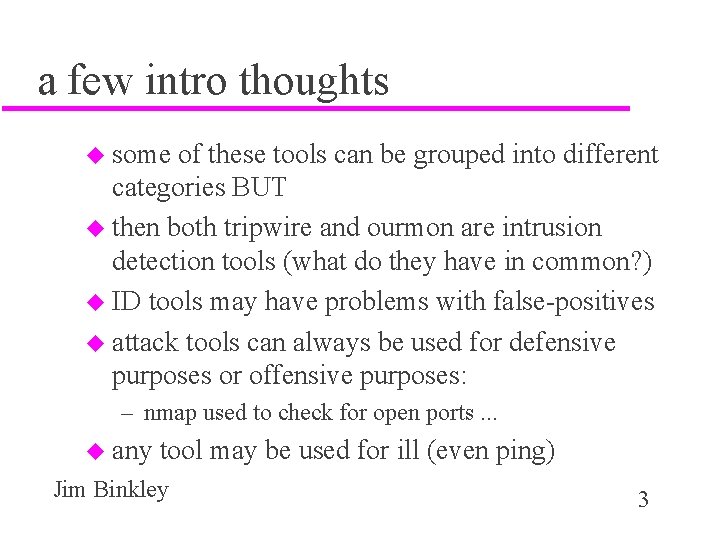 a few intro thoughts

◆ some of these tools can be grouped into different categories BUT

◆ then both tripwire and ourmon are intrusion detection tools (what do they have in common?)

◆ ID tools may have problems with false-positives

◆ attack tools can always be used for defensive purposes or offensive purposes:

– nmap used to check for open ports ...

◆ any tool may be used for ill (even ping)

Jim Binkley

3